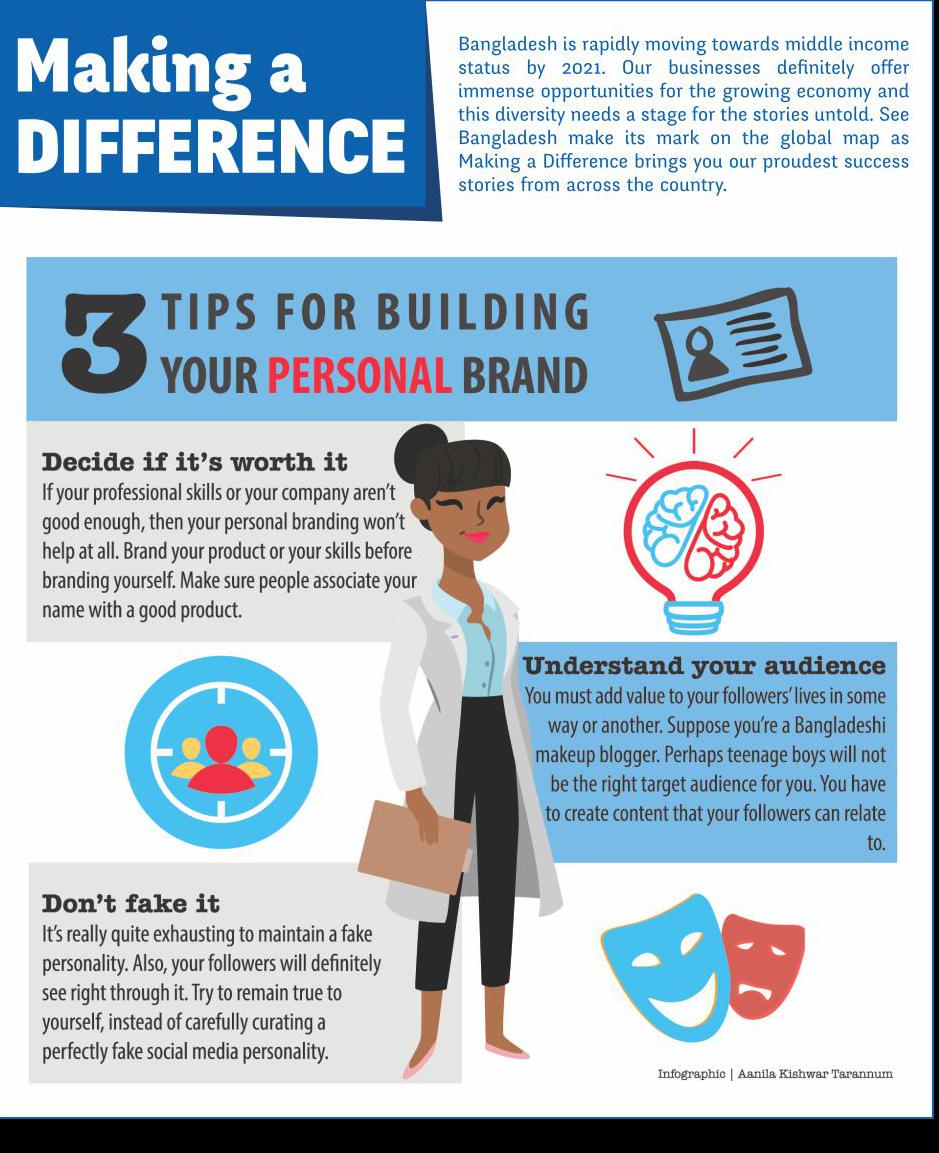 Making a
DIFFERENCE

Bangladesh is rapidly moving towards middle income status by 2021. Our businesses definitely offer immense opportunities for the growing economy and this diversity needs a stage for the stories untold. See Bangladesh make its mark on the global map as Making a Difference brings you our proudest success stories from across the country.

3 TIPS FOR BUILDING
YOUR PERSONAL BRAND

Decide if it's worth it
If your professional skills or your company aren't good enough, then your personal branding won't help at all. Brand your product or your skills before branding yourself. Make sure people associate your name with a good product.

Understand your audience
You must add value to your followers' lives in some way or another. Suppose you're a Bangladeshi makeup blogger. Perhaps teenage boys will not be the right target audience for you. You have to create content that your followers can relate to.

Don't fake it
It's really quite exhausting to maintain a fake personality. Also, your followers will definitely see right through it. Try to remain true to yourself, instead of carefully curating a perfectly fake social media personality.

Infographic | Aanila Kishwar Tarannum